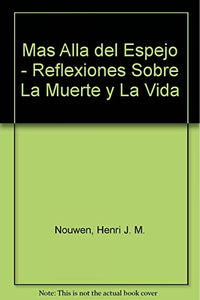 Mas Alla del Espejo - Reflexiones Sobre La Muerte y La Vida

Nouwen, Henri J. M.

Note: This is not the actual book cover